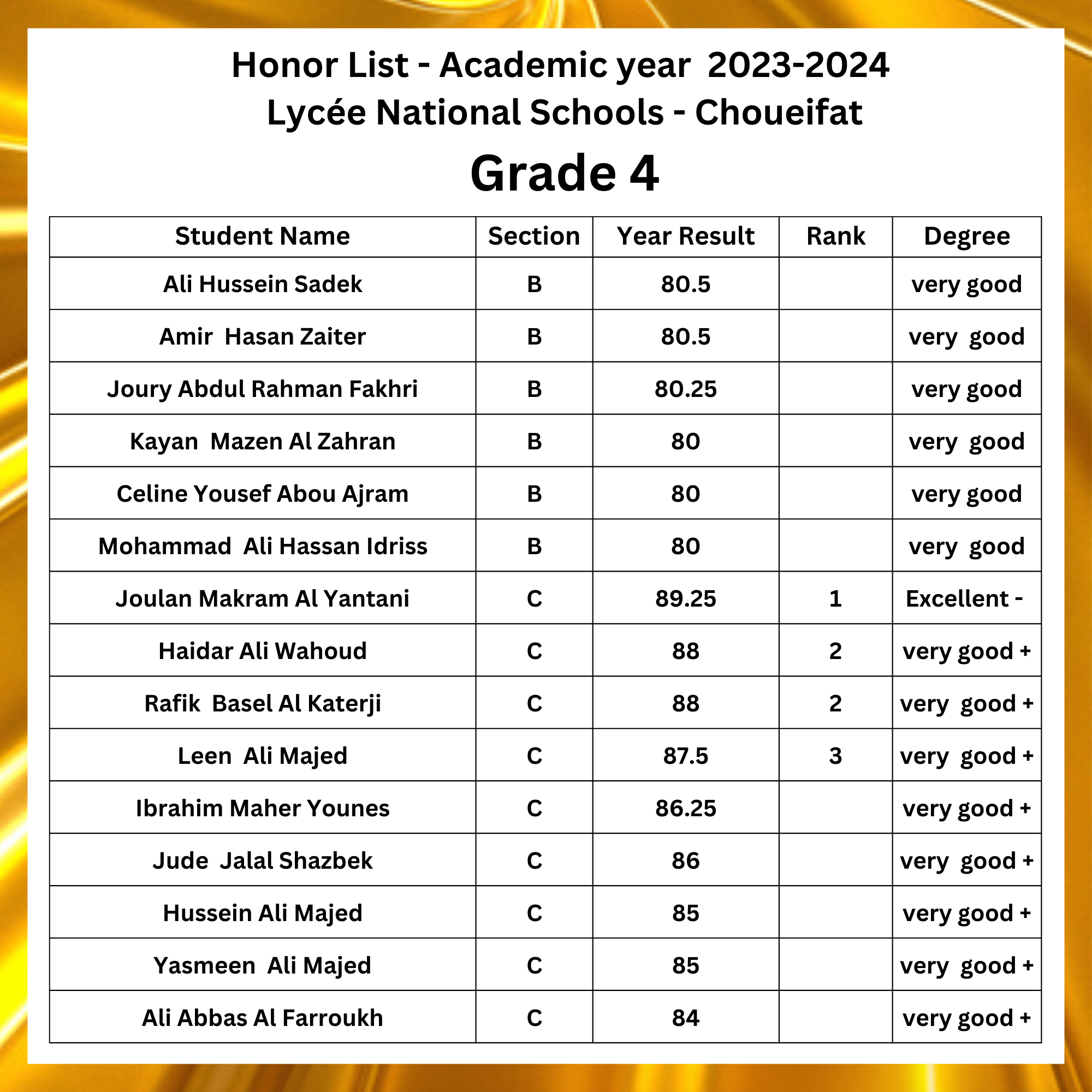 Honor List - Academic year 2023-2024
Lycée National Schools - Choueifat

Grade 4

| Student Name | Section | Year Result | Rank | Degree |
|---|---|---|---|---|
| Ali Hussein Sadek | B | 80.5 | | very good |
| Amir Hasan Zaiter | B | 80.5 | | very good |
| Joury Abdul Rahman Fakhri | B | 80.25 | | very good |
| Kayan Mazen Al Zahran | B | 80 | | very good |
| Celine Yousef Abou Ajram | B | 80 | | very good |
| Mohammad Ali Hassan Idriss | B | 80 | | very good |
| Joulan Makram Al Yantani | C | 89.25 | 1 | Excellent - |
| Haidar Ali Wahoud | C | 88 | 2 | very good + |
| Rafik Basel Al Katerji | C | 88 | 2 | very good + |
| Leen Ali Majed | C | 87.5 | 3 | very good + |
| Ibrahim Maher Younes | C | 86.25 | | very good + |
| Jude Jalal Shazbek | C | 86 | | very good + |
| Hussein Ali Majed | C | 85 | | very good + |
| Yasmeen Ali Majed | C | 85 | | very good + |
| Ali Abbas Al Farroukh | C | 84 | | very good + |